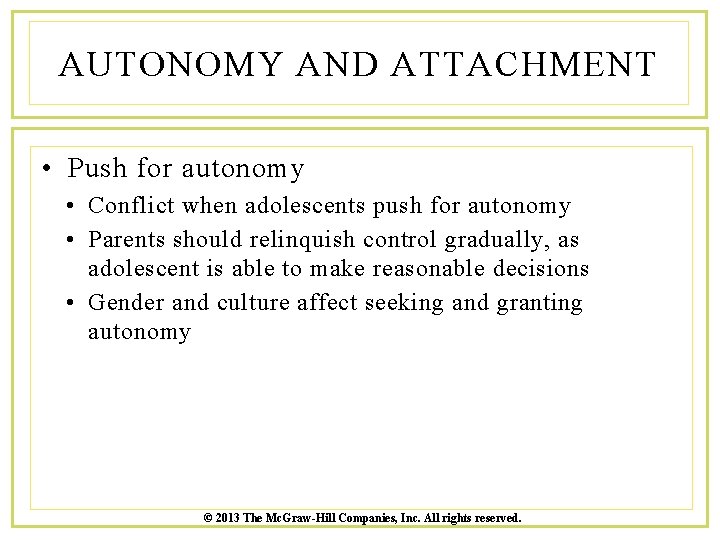 AUTONOMY AND ATTACHMENT

• Push for autonomy
  • Conflict when adolescents push for autonomy
  • Parents should relinquish control gradually, as adolescent is able to make reasonable decisions
  • Gender and culture affect seeking and granting autonomy

© 2013 The McGraw-Hill Companies, Inc. All rights reserved.